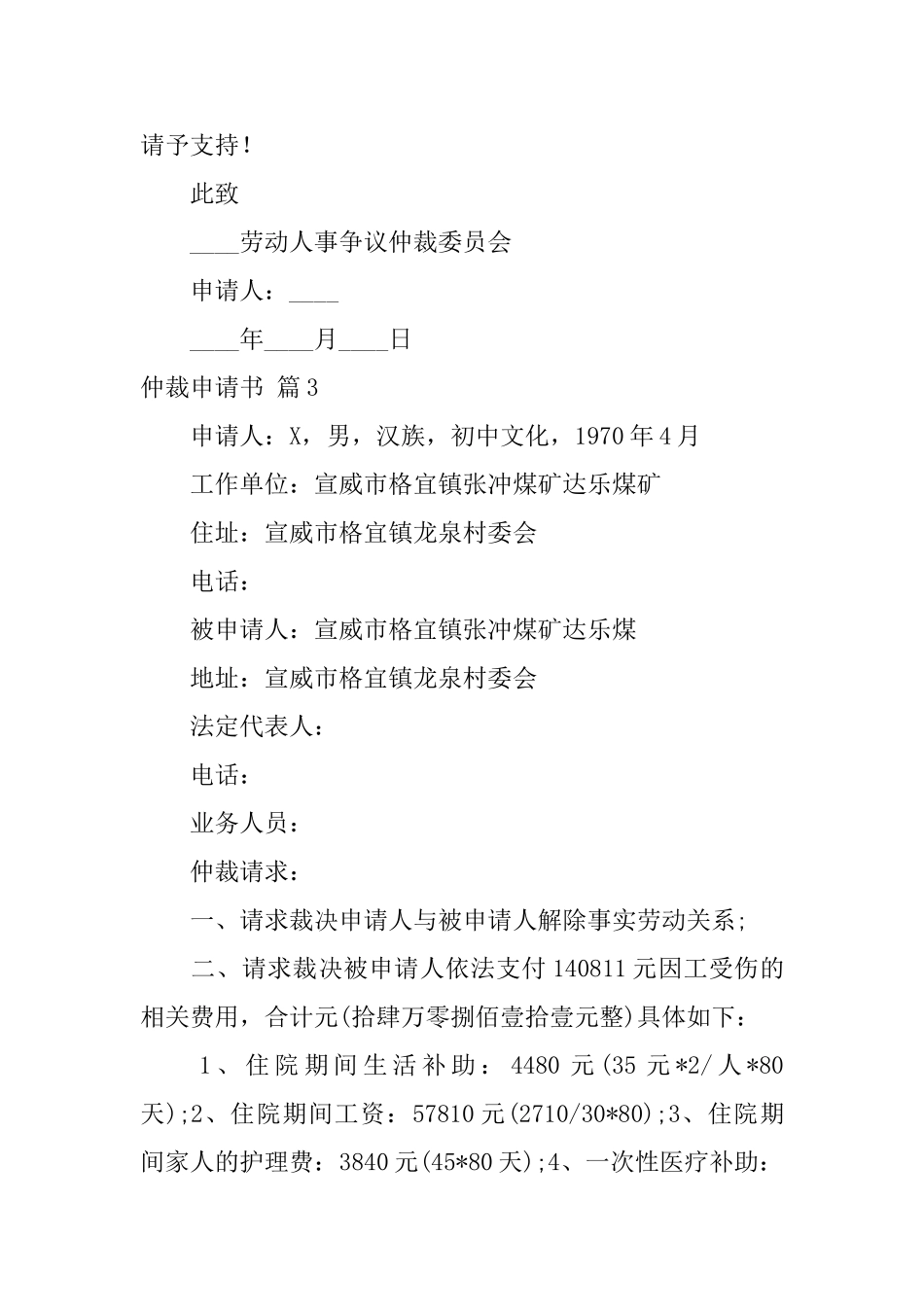 请予支持！

此致

____劳动人事争议仲裁委员会

申请人：____

____年____月____日

仲裁申请书 篇3

申请人：X，男，汉族，初中文化，1970年4月

工作单位：宣威市格宜镇张冲煤矿达乐煤矿

住址：宣威市格宜镇龙泉村委会

电话：

被申请人：宣威市格宜镇张冲煤矿达乐煤

地址：宣威市格宜镇龙泉村委会

法定代表人：

电话：

业务人员：

仲裁请求：

一、请求裁决申请人与被申请人解除事实劳动关系;

二、请求裁决被申请人依法支付140811元因工受伤的相关费用，合计元(拾肆万零捌佰壹拾壹元整)具体如下：

1、住院期间生活补助：4480元(35元*2/人*80天);2、住院期间工资：57810元(2710/30*80);3、住院期间家人的护理费：3840元(45*80天);4、一次性医疗补助：